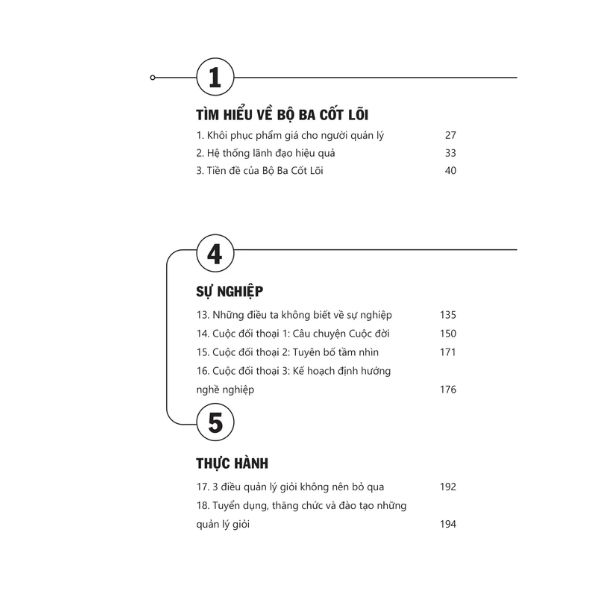 1

TÌM HIỂU VỀ BỘ BA CỐT LÕI

1. Khôi phục phẩm giá cho người quản lý 27
2. Hệ thống lãnh đạo hiệu quả 33
3. Tiền đề của Bộ Ba Cốt Lõi 40

4

SỰ NGHIỆP

13. Những điều ta không biết về sự nghiệp 135
14. Cuộc đối thoại 1: Câu chuyện Cuộc đời 150
15. Cuộc đối thoại 2: Tuyên bố tầm nhìn 171
16. Cuộc đối thoại 3: Kế hoạch định hướng nghề nghiệp 176

5

THỰC HÀNH

17. 3 điều quản lý giỏi không nên bỏ qua 192
18. Tuyển dụng, thăng chức và đào tạo những quản lý giỏi 194